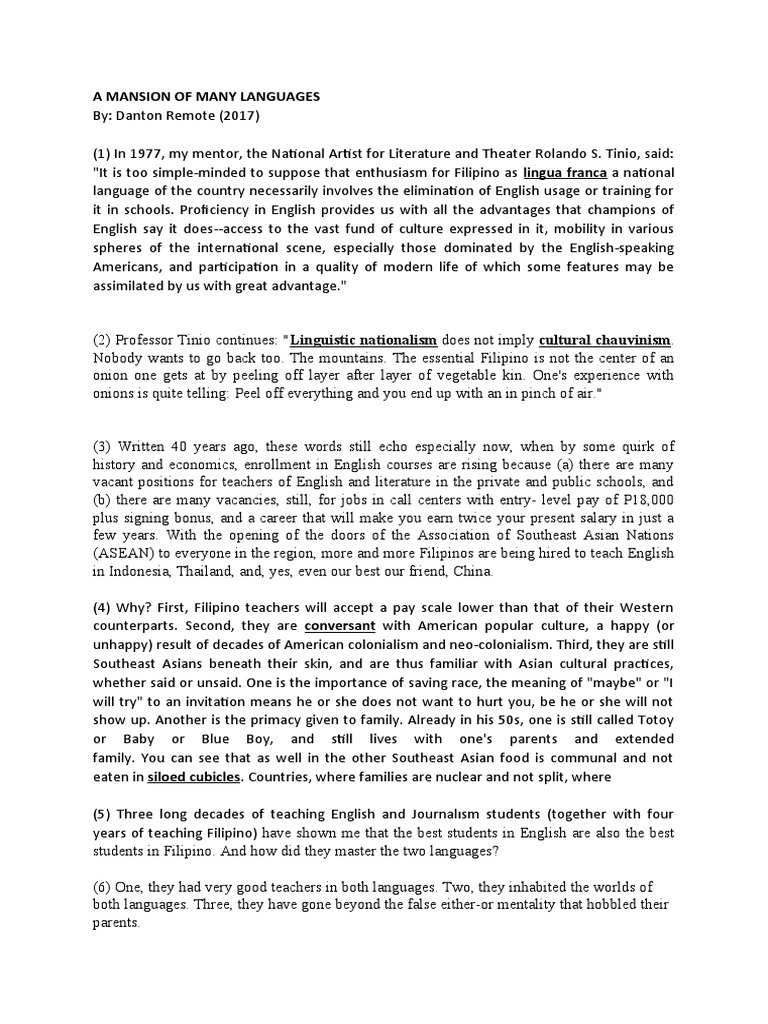 A MANSION OF MANY LANGUAGES
By: Danton Remote (2017)

(1) In 1977, my mentor, the National Artist for Literature and Theater Rolando S. Tinio, said: "It is too simple-minded to suppose that enthusiasm for Filipino as lingua franca a national language of the country necessarily involves the elimination of English usage or training for it in schools. Proficiency in English provides us with all the advantages that champions of English say it does--access to the vast fund of culture expressed in it, mobility in various spheres of the international scene, especially those dominated by the English-speaking Americans, and participation in a quality of modern life of which some features may be assimilated by us with great advantage."

(2) Professor Tinio continues: "Linguistic nationalism does not imply cultural chauvinism. Nobody wants to go back too. The mountains. The essential Filipino is not the center of an onion one gets at by peeling off layer after layer of vegetable kin. One's experience with onions is quite telling: Peel off everything and you end up with an in pinch of air."

(3) Written 40 years ago, these words still echo especially now, when by some quirk of history and economics, enrollment in English courses are rising because (a) there are many vacant positions for teachers of English and literature in the private and public schools, and (b) there are many vacancies, still, for jobs in call centers with entry- level pay of P18,000 plus signing bonus, and a career that will make you earn twice your present salary in just a few years. With the opening of the doors of the Association of Southeast Asian Nations (ASEAN) to everyone in the region, more and more Filipinos are being hired to teach English in Indonesia, Thailand, and, yes, even our best our friend, China.

(4) Why? First, Filipino teachers will accept a pay scale lower than that of their Western counterparts. Second, they are conversant with American popular culture, a happy (or unhappy) result of decades of American colonialism and neo-colonialism. Third, they are still Southeast Asians beneath their skin, and are thus familiar with Asian cultural practices, whether said or unsaid. One is the importance of saving race, the meaning of "maybe" or "I will try" to an invitation means he or she does not want to hurt you, be he or she will not show up. Another is the primacy given to family. Already in his 50s, one is still called Totoy or Baby or Blue Boy, and still lives with one's parents and extended family. You can see that as well in the other Southeast Asian food is communal and not eaten in siloed cubicles. Countries, where families are nuclear and not split, where

(5) Three long decades of teaching English and Journalism students (together with four years of teaching Filipino) have shown me that the best students in English are also the best students in Filipino. And how did they master the two languages?

(6) One, they had very good teachers in both languages. Two, they inhabited the worlds of both languages. Three, they have gone beyond the false either-or mentality that hobbled their parents.